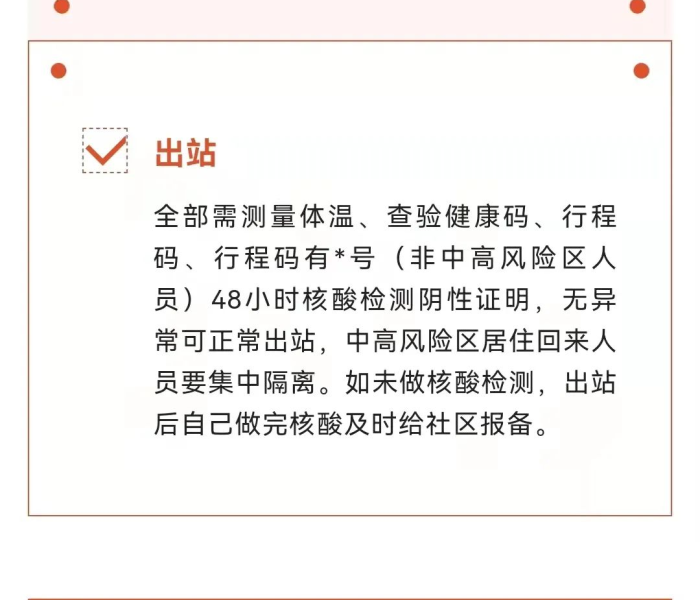 ☑ 出站

全部需测量体温、查验健康码、行程码、行程码有*号（非中高风险区人员）48小时核酸检测阴性证明，无异常可正常出站，中高风险区居住回来人员要集中隔离。如未做核酸检测，出站后自己做完核酸及时给社区报备。